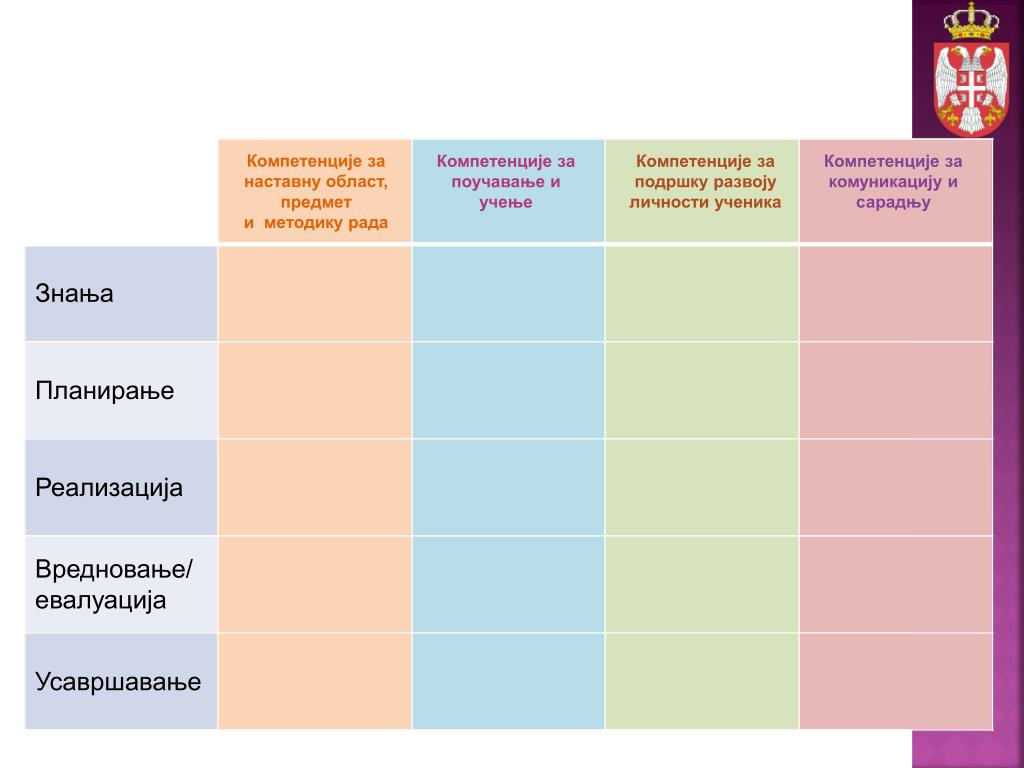 |  | Компетенције за наставну област, предмет и методику рада | Компетенције за поучавање и учење | Компетенције за подршку развоју личности ученика | Компетенције за комуникацију и сарадњу |
|---|---|---|---|---|
| Знања |  |  |  |  |
| Планирање |  |  |  |  |
| Реализација |  |  |  |  |
| Вредновање/ евалуација |  |  |  |  |
| Усавршавање |  |  |  |  |